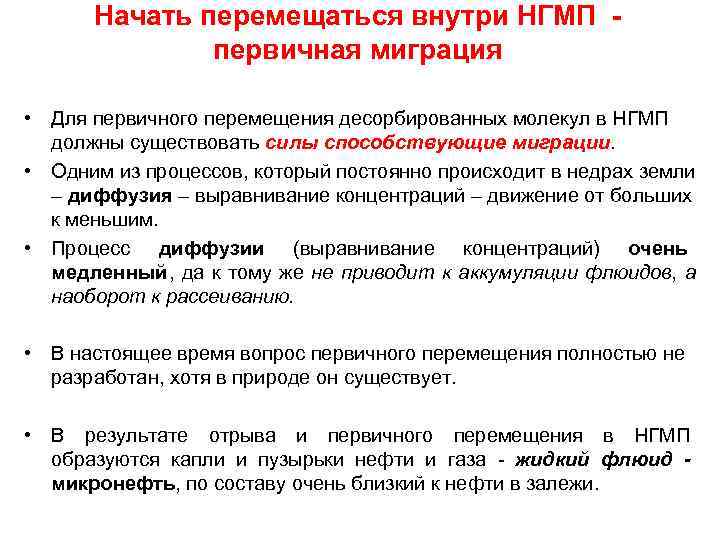 Начать перемещаться внутри НГМП - первичная миграция

• Для первичного перемещения десорбированных молекул в НГМП должны существовать силы способствующие миграции.

• Одним из процессов, который постоянно происходит в недрах земли – диффузия – выравнивание концентраций – движение от больших к меньшим.

• Процесс диффузии (выравнивание концентраций) очень медленный, да к тому же не приводит к аккумуляции флюидов, а наоборот к рассеиванию.

• В настоящее время вопрос первичного перемещения полностью не разработан, хотя в природе он существует.

• В результате отрыва и первичного перемещения в НГМП образуются капли и пузырьки нефти и газа - жидкий флюид - микронефть, по составу очень близкий к нефти в залежи.